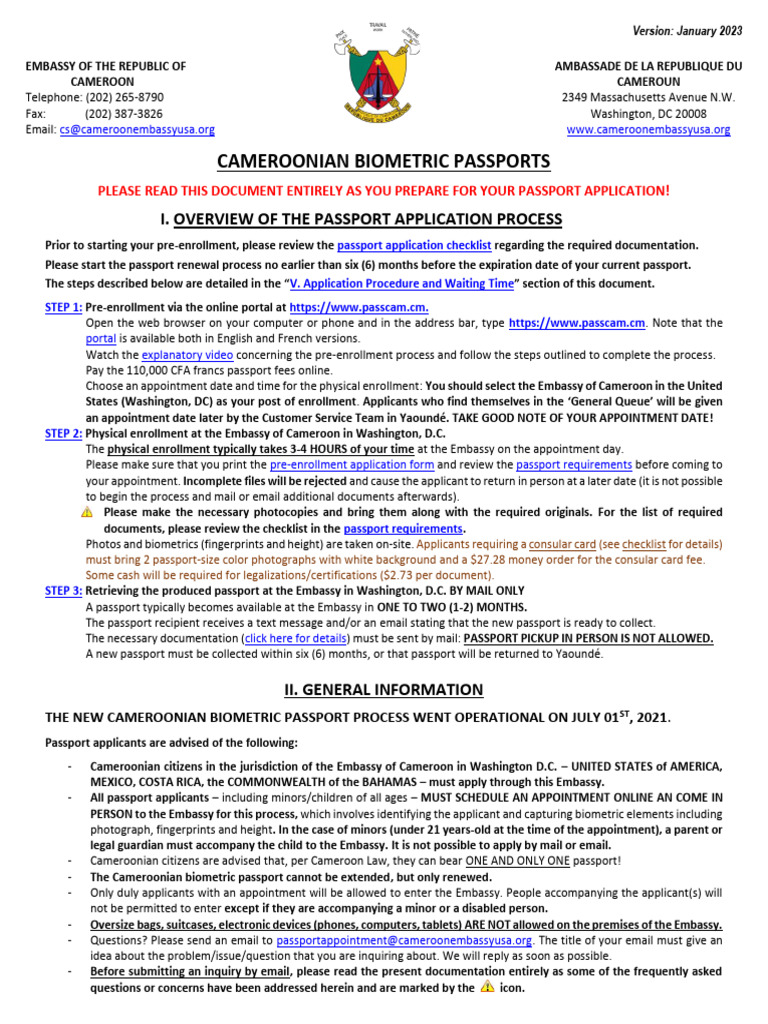 Version: January 2023

EMBASSY OF THE REPUBLIC OF CAMEROON
Telephone: (202) 265-8790
Fax: (202) 387-3826
Email: cs@cameroonembassyusa.org

AMBASSADE DE LA REPUBLIQUE DU CAMEROUN
2349 Massachusetts Avenue N.W.
Washington, DC 20008
www.cameroonembassyusa.org

CAMEROONIAN BIOMETRIC PASSPORTS

PLEASE READ THIS DOCUMENT ENTIRELY AS YOU PREPARE FOR YOUR PASSPORT APPLICATION!

I. OVERVIEW OF THE PASSPORT APPLICATION PROCESS

Prior to starting your pre-enrollment, please review the passport application checklist regarding the required documentation.
Please start the passport renewal process no earlier than six (6) months before the expiration date of your current passport.
The steps described below are detailed in the "V. Application Procedure and Waiting Time" section of this document.

STEP 1: Pre-enrollment via the online portal at https://www.passcam.cm.
Open the web browser on your computer or phone and in the address bar, type https://www.passcam.cm. Note that the portal is available both in English and French versions.
Watch the explanatory video concerning the pre-enrollment process and follow the steps outlined to complete the process.
Pay the 110,000 CFA francs passport fees online.
Choose an appointment date and time for the physical enrollment: You should select the Embassy of Cameroon in the United States (Washington, DC) as your post of enrollment. Applicants who find themselves in the 'General Queue' will be given an appointment date later by the Customer Service Team in Yaoundé. TAKE GOOD NOTE OF YOUR APPOINTMENT DATE!
STEP 2: Physical enrollment at the Embassy of Cameroon in Washington, D.C.
The physical enrollment typically takes 3-4 HOURS of your time at the Embassy on the appointment day.
Please make sure that you print the pre-enrollment application form and review the passport requirements before coming to your appointment. Incomplete files will be rejected and cause the applicant to return in person at a later date (it is not possible to begin the process and mail or email additional documents afterwards).
Please make the necessary photocopies and bring them along with the required originals. For the list of required documents, please review the checklist in the passport requirements.
Photos and biometrics (fingerprints and height) are taken on-site. Applicants requiring a consular card (see checklist for details) must bring 2 passport-size color photographs with white background and a $27.28 money order for the consular card fee. Some cash will be required for legalizations/certifications ($2.73 per document).
STEP 3: Retrieving the produced passport at the Embassy in Washington, D.C. BY MAIL ONLY
A passport typically becomes available at the Embassy in ONE TO TWO (1-2) MONTHS.
The passport recipient receives a text message and/or an email stating that the new passport is ready to collect.
The necessary documentation (click here for details) must be sent by mail: PASSPORT PICKUP IN PERSON IS NOT ALLOWED.
A new passport must be collected within six (6) months, or that passport will be returned to Yaoundé.

II. GENERAL INFORMATION

THE NEW CAMEROONIAN BIOMETRIC PASSPORT PROCESS WENT OPERATIONAL ON JULY 01$^{ST}$, 2021.

Passport applicants are advised of the following:

- Cameroonian citizens in the jurisdiction of the Embassy of Cameroon in Washington D.C. – UNITED STATES of AMERICA, MEXICO, COSTA RICA, the COMMONWEALTH of the BAHAMAS – must apply through this Embassy.
- All passport applicants – including minors/children of all ages – MUST SCHEDULE AN APPOINTMENT ONLINE AN COME IN PERSON to the Embassy for this process, which involves identifying the applicant and capturing biometric elements including photograph, fingerprints and height. In the case of minors (under 21 years-old at the time of the appointment), a parent or legal guardian must accompany the child to the Embassy. It is not possible to apply by mail or email.
- Cameroonian citizens are advised that, per Cameroon Law, they can bear ONE AND ONLY ONE passport!
- The Cameroonian biometric passport cannot be extended, but only renewed.
- Only duly applicants with an appointment will be allowed to enter the Embassy. People accompanying the applicant(s) will not be permitted to enter except if they are accompanying a minor or a disabled person.
- Oversize bags, suitcases, electronic devices (phones, computers, tablets) ARE NOT allowed on the premises of the Embassy.
- Questions? Please send an email to passportappointment@cameroonembassyusa.org. The title of your email must give an idea about the problem/issue/question that you are inquiring about. We will reply as soon as possible.
- Before submitting an inquiry by email, please read the present documentation entirely as some of the frequently asked questions or concerns have been addressed herein and are marked by the icon.